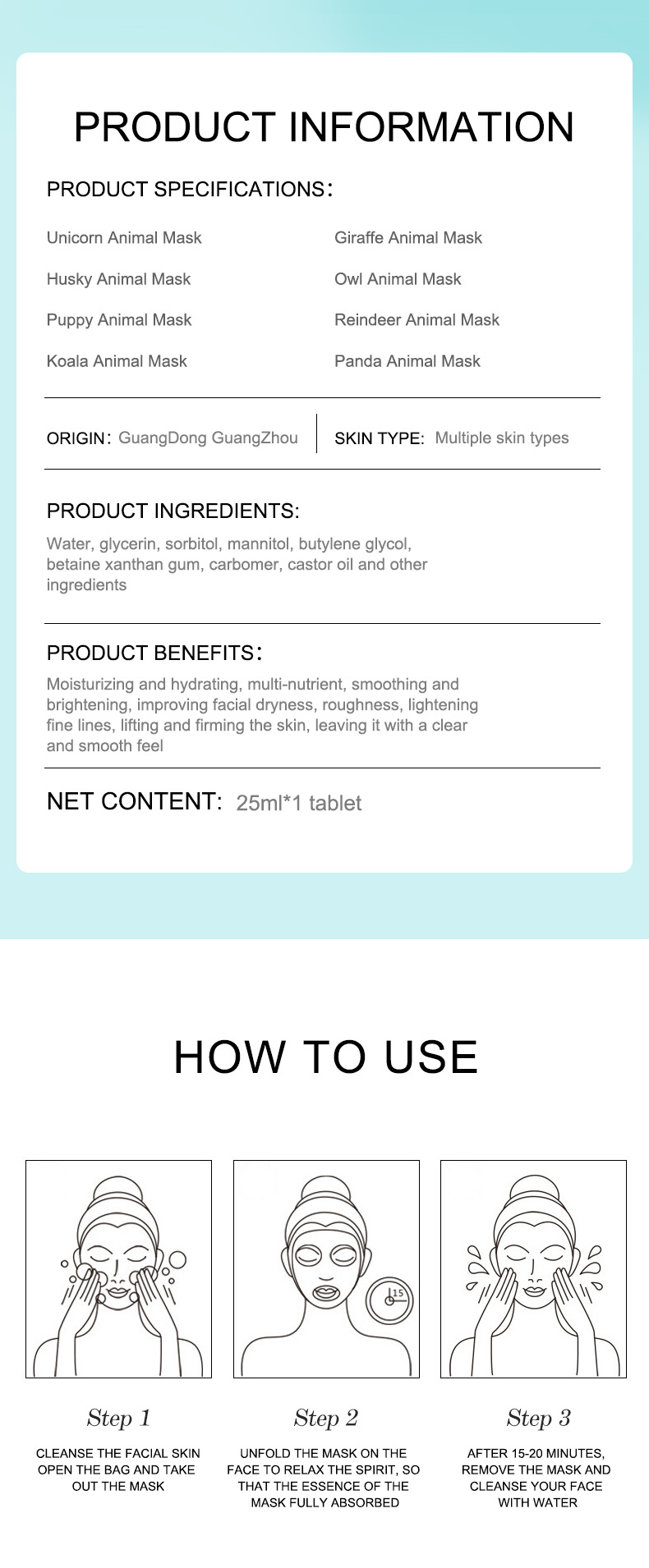 PRODUCT INFORMATION

PRODUCT SPECIFICATIONS:

Unicorn Animal Mask

Husky Animal Mask

Puppy Animal Mask

Koala Animal Mask

Giraffe Animal Mask

Owl Animal Mask

Reindeer Animal Mask

Panda Animal Mask

ORIGIN: GuangDong GuangZhou

SKIN TYPE: Multiple skin types

PRODUCT INGREDIENTS:

Water, glycerin, sorbitol, mannitol, butylene glycol, betaine xanthan gum, carbomer, castor oil and other ingredients

PRODUCT BENEFITS:

Moisturizing and hydrating, multi-nutrient, smoothing and brightening, improving facial dryness, roughness, lightening fine lines, lifting and firming the skin, leaving it with a clear and smooth feel

NET CONTENT: 25ml*1 tablet

HOW TO USE

15

Step 1

CLEANSE THE FACIAL SKIN OPEN THE BAG AND TAKE OUT THE MASK

Step 2

UNFOLD THE MASK ON THE FACE TO RELAX THE SPIRIT, SO THAT THE ESSENCE OF THE MASK FULLY ABSORBED

Step 3

AFTER 15-20 MINUTES, REMOVE THE MASK AND CLEANSE YOUR FACE WITH WATER